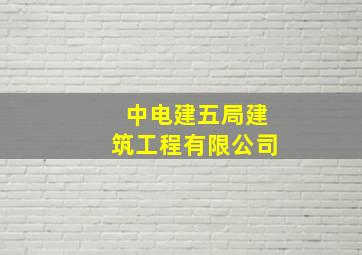 中电建五局建筑工程有限公司